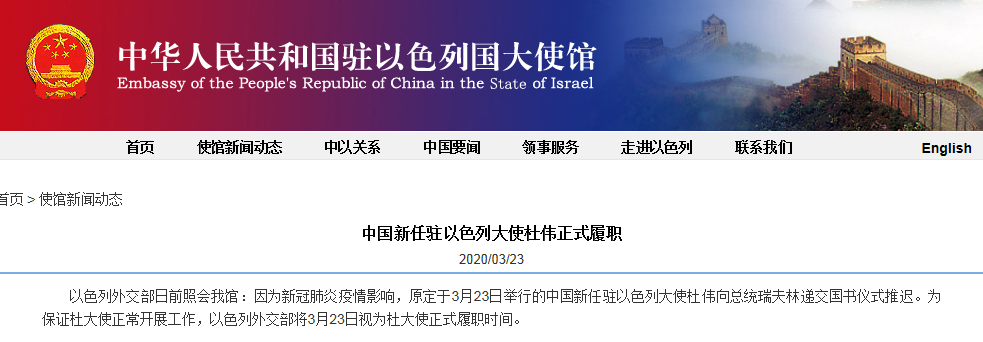 中华人民共和国驻以色列国大使馆
Embassy of the People's Republic of China in the State of Israel

首页 使馆新闻动态 中以关系 中国要闻 领事服务 走进以色列 联系我们 English

首页 > 使馆新闻动态

中国新任驻以色列大使杜伟正式履职

2020/03/23

以色列外交部日前照会我馆：因为新冠肺炎疫情影响，原定于3月23日举行的中国新任驻以色列大使杜伟向总统瑞夫林递交国书仪式推迟。为保证杜大使正常开展工作，以色列外交部将3月23日视为杜大使正式履职时间。